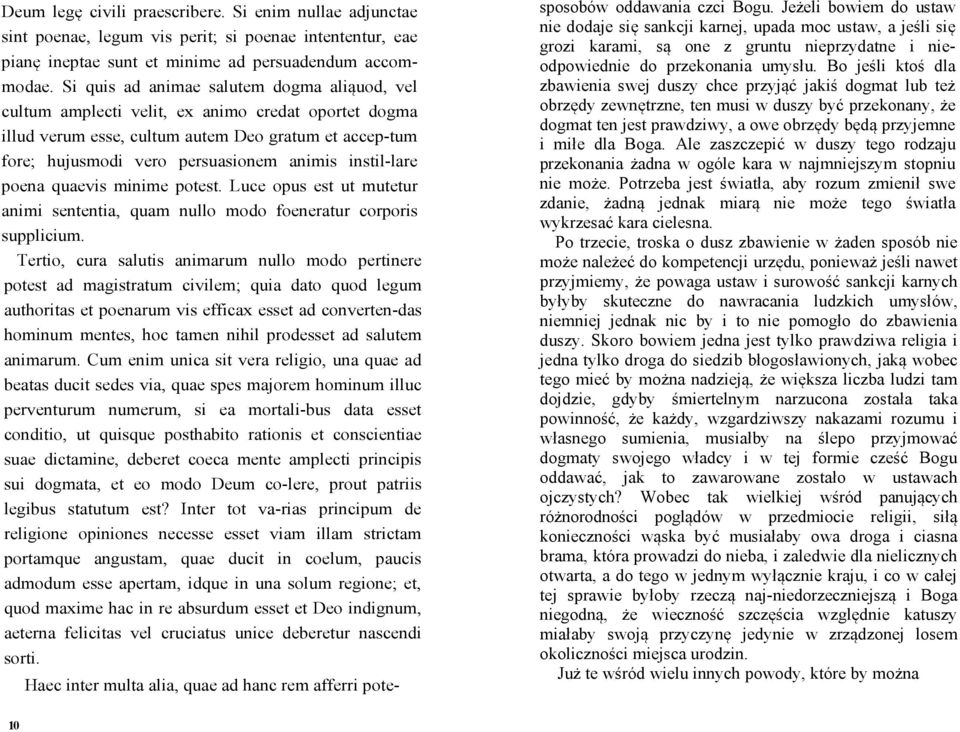 Deum legę civili praescribere. Si enim nullae adjunctae sint poenae, legum vis perit; si poenae intententur, eae pianę ineptae sunt et minime ad persuadendum accommodae. Si quis ad animae salutem dogma aliąuod, vel cultum amplecti velit, ex animo credat oportet dogma illud verum esse, cultum autem Deo gratum et accep-tum fore; hujusmodi vero persuasionem animis instil-lare poena quaevis minime potest. Luce opus est ut mutetur animi sententia, quam nullo modo foeneratur corporis supplicium.

Tertio, cura salutis animarum nullo modo pertinere potest ad magistratum civilem; quia dato quod legum authoritas et poenarum vis efficax esset ad converten-das hominum mentes, hoc tamen nihil prodesset ad salutem animarum. Cum enim unica sit vera religio, una quae ad beatas ducit sedes via, quae spes majorem hominum illuc perventurum numerum, si ea mortali-bus data esset conditio, ut quisque posthabito rationis et conscientiae suae dictamine, deberet coeca mente amplecti principis sui dogmata, et eo modo Deum co-lere, prout patriis legibus statutum est? Inter tot va-rias principum de religione opiniones necesse esset viam illam strictam portamque angustam, quae ducit in coelum, paucis admodum esse apertam, idque in una solum regione; et, quod maxime hac in re absurdum esset et Deo indignum, aeterna felicitas vel cruciatus unice deberetur nascendi sorti.

Haec inter multa alia, quae ad hanc rem afferri pote-

10

sposobów oddawania czci Bogu. Jeżeli bowiem do ustaw nie dodaje się sankcji karnej, upada moc ustaw, a jeśli się grozi karami, są one z gruntu nieprzydatne i nieodpowiednie do przekonania umysłu. Bo jeśli ktoś dla zbawienia swej duszy chce przyjąć jakiś dogmat lub też obrzędy zewnętrzne, ten musi w duszy być przekonany, że dogmat ten jest prawdziwy, a owe obrzędy będą przyjemne i miłe dla Boga. Ale zaszczepić w duszy tego rodzaju przekonania żadna w ogóle kara w najmniejszym stopniu nie może. Potrzeba jest światła, aby rozum zmienił swe zdanie, żadną jednak miarą nie może tego światła wykrzesać kara cielesna.

Po trzecie, troska o dusz zbawienie w żaden sposób nie może należeć do kompetencji urzędu, ponieważ jeśli nawet przyjmiemy, że powaga ustaw i surowość sankcji karnych byłyby skuteczne do nawracania ludzkich umysłów, niemniej jednak nic by i to nie pomogło do zbawienia duszy. Skoro bowiem jedna jest tylko prawdziwa religia i jedna tylko droga do siedzib błogosławionych, jaką wobec tego mieć by można nadzieją, że większa liczba ludzi tam dojdzie, gdyby śmiertelnym narzucona została taka powinność, że każdy, wzgardziwszy nakazami rozumu i własnego sumienia, musiałby na ślepo przyjmować dogmaty swojego władcy i w tej formie cześć Bogu oddawać, jak to zawarowane zostało w ustawach ojczystych? Wobec tak wielkiej wśród panujących różnorodności poglądów w przedmiocie religii, siłą konieczności wąska być musiałaby owa droga i ciasna brama, która prowadzi do nieba, i zaledwie dla nielicznych otwarta, a do tego w jednym wyłącznie kraju, i co w całej tej sprawie byłoby rzeczą naj-niedorzeczniejszą i Boga niegodną, że wieczność szczęścia względnie katuszy miałaby swoją przyczynę jedynie w zrządzonej losem okoliczności miejsca urodzin.

Już te wśród wielu innych powody, które by można